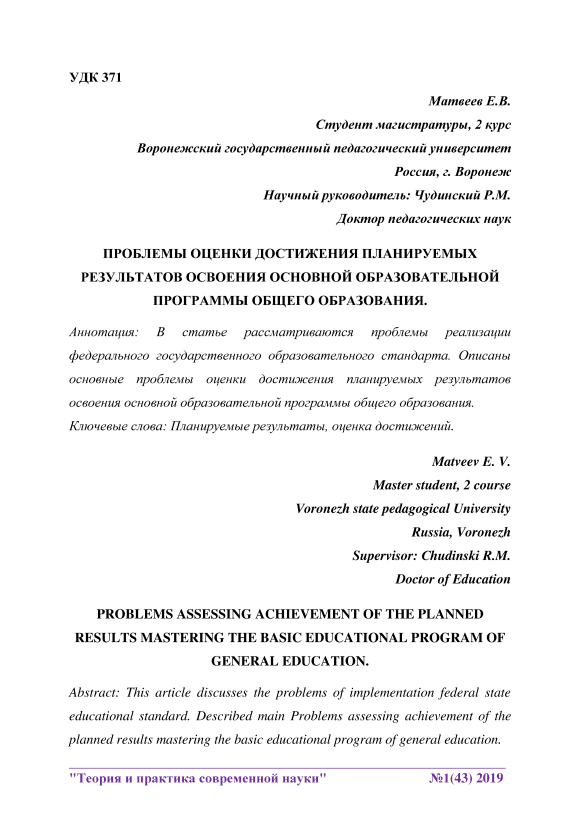 УДК 371

Матвеев Е.В.
Студент магистратуры, 2 курс
Воронежский государственный педагогический университет
Россия, г. Воронеж
Научный руководитель: Чудинский Р.М.
Доктор педагогических наук

ПРОБЛЕМЫ ОЦЕНКИ ДОСТИЖЕНИЯ ПЛАНИРУЕМЫХ РЕЗУЛЬТАТОВ ОСВОЕНИЯ ОСНОВНОЙ ОБРАЗОВАТЕЛЬНОЙ ПРОГРАММЫ ОБЩЕГО ОБРАЗОВАНИЯ.

Аннотация: В статье рассматриваются проблемы реализации федерального государственного образовательного стандарта. Описаны основные проблемы оценки достижения планируемых результатов освоения основной образовательной программы общего образования.

Ключевые слова: Планируемые результаты, оценка достижений.

Matveev E. V.
Master student, 2 course
Voronezh state pedagogical University
Russia, Voronezh
Supervisor: Chudinski R.M.
Doctor of Education

PROBLEMS ASSESSING ACHIEVEMENT OF THE PLANNED RESULTS MASTERING THE BASIC EDUCATIONAL PROGRAM OF GENERAL EDUCATION.

Abstract: This article discusses the problems of implementation federal state educational standard. Described main Problems assessing achievement of the planned results mastering the basic educational program of general education.

"Теория и практика современной науки" №1(43) 2019